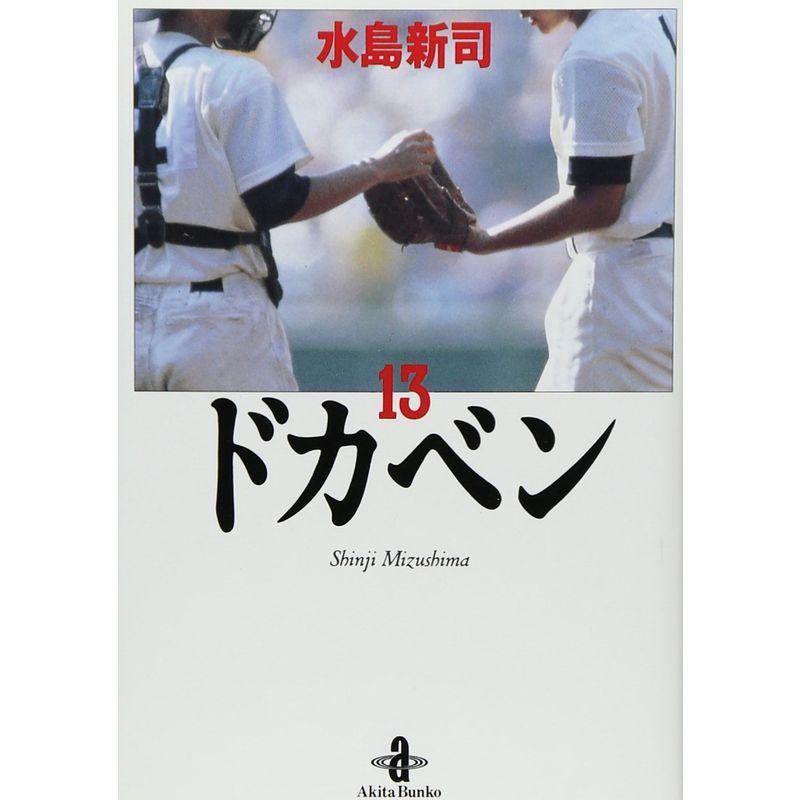 水島新司

13
ドカベン

Shinji Mizushima

a
Akita Bunko